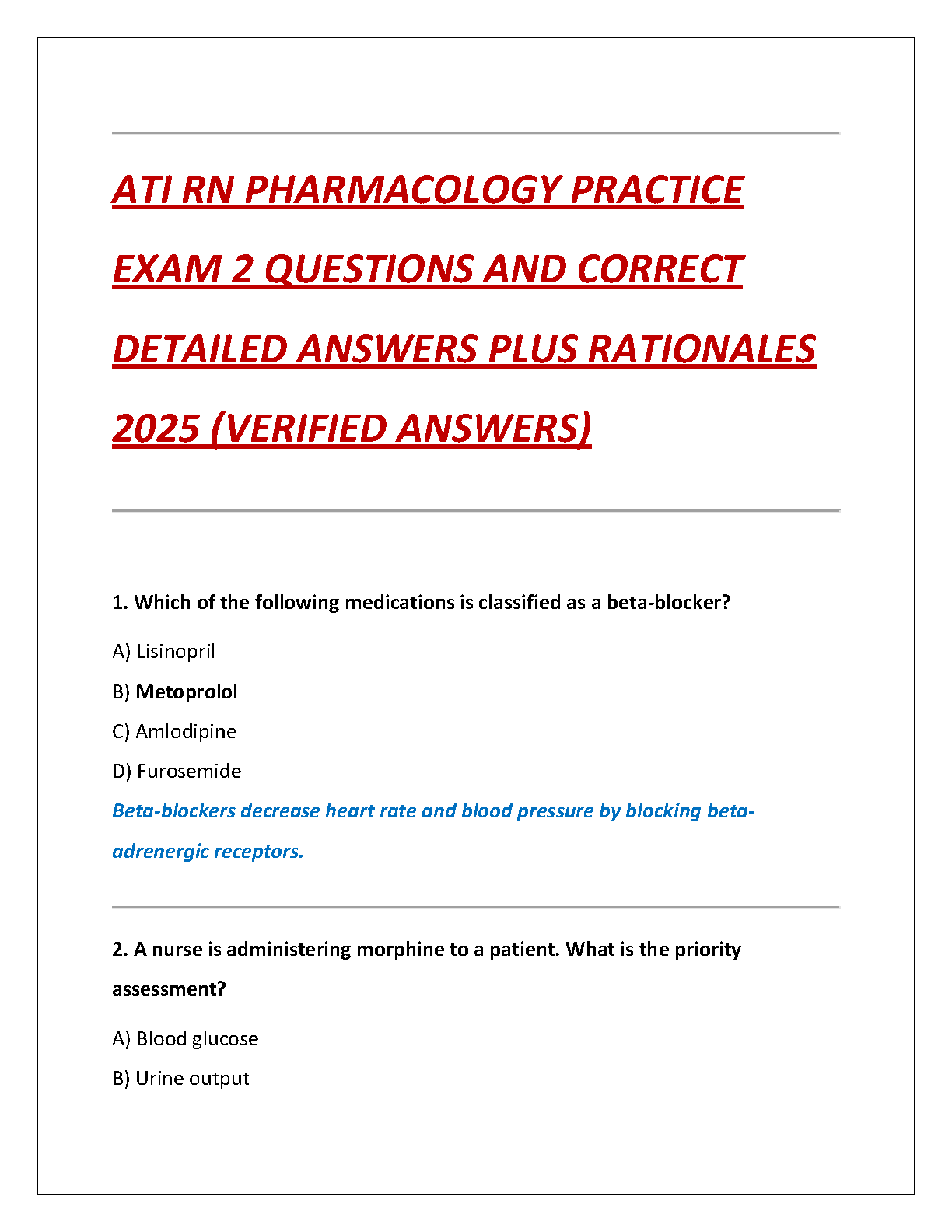 ATI RN PHARMACOLOGY PRACTICE EXAM 2 QUESTIONS AND CORRECT DETAILED ANSWERS PLUS RATIONALES 2025 (VERIFIED ANSWERS)

1. Which of the following medications is classified as a beta-blocker?

A) Lisinopril

B) Metoprolol

C) Amlodipine

D) Furosemide

Beta-blockers decrease heart rate and blood pressure by blocking beta-adrenergic receptors.

2. A nurse is administering morphine to a patient. What is the priority assessment?

A) Blood glucose

B) Urine output